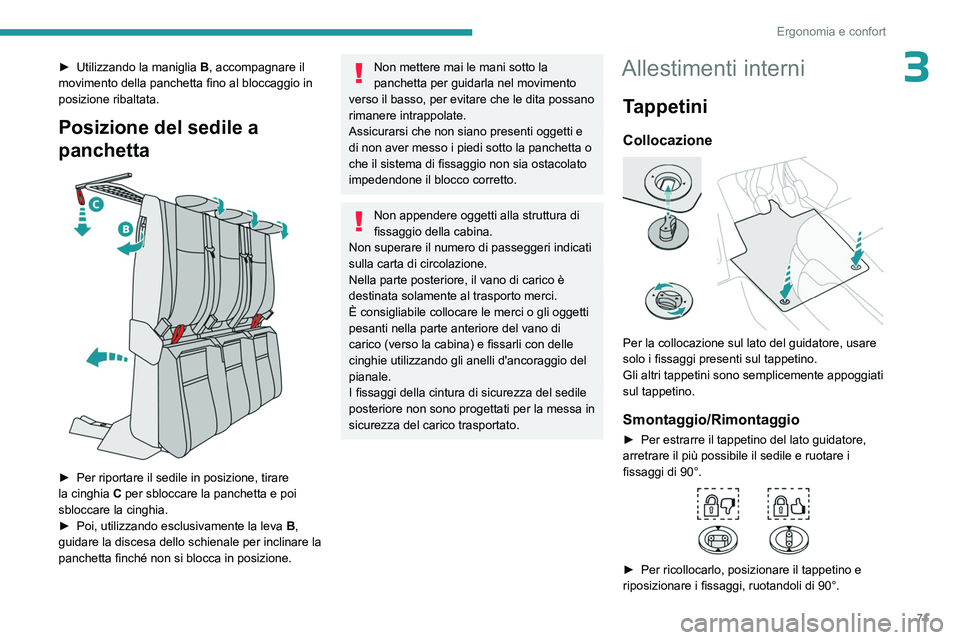 Ergonomia e confort

3

► Utilizzando la maniglia B, accompagnare il movimento della panchetta fino al bloccaggio in posizione ribaltata.

Posizione del sedile a panchetta

C

B

► Per riportare il sedile in posizione, tirare la cinghia C per sbloccare la panchetta e poi sbloccare la cinghia.
► Poi, utilizzando esclusivamente la leva B, guidare la discesa dello schienale per inclinare la panchetta finché non si blocca in posizione.

Non mettere mai le mani sotto la panchetta per guidarla nel movimento verso il basso, per evitare che le dita possano rimanere intrappolate.
Assicurarsi che non siano presenti oggetti e di non aver messo i piedi sotto la panchetta o che il sistema di fissaggio non sia ostacolato impedendone il blocco corretto.

Non appendere oggetti alla struttura di fissaggio della cabina.
Non superare il numero di passeggeri indicati sulla carta di circolazione.
Nella parte posteriore, il vano di carico è destinata solamente al trasporto merci.
È consigliabile collocare le merci o gli oggetti pesanti nella parte anteriore del vano di carico (verso la cabina) e fissarli con delle cinghie utilizzando gli anelli d'ancoraggio del pianale.
I fissaggi della cintura di sicurezza del sedile posteriore non sono progettati per la messa in sicurezza del carico trasportato.

Allestimenti interni

Tappetini

Collocazione

Per la collocazione sul lato del guidatore, usare solo i fissaggi presenti sul tappetino.
Gli altri tappetini sono semplicemente appoggiati sul tappetino.

Smontaggio/Rimontaggio

► Per estrarre il tappetino del lato guidatore, arretrare il più possibile il sedile e ruotare i fissaggi di 90°.

► Per ricollocarlo, posizionare il tappetino e riposizionare i fissaggi, ruotandoli di 90°.

71

carmanualsonline.info